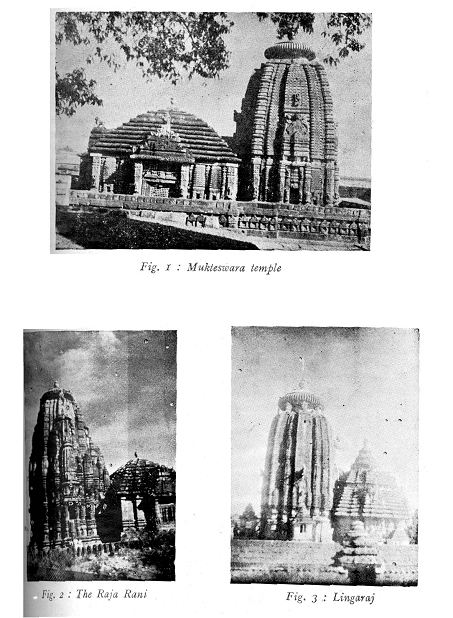 Fig. 1 : Mukteswara temple

Fig. 2 : The Raja Rani

Fig. 3 : Lingaraj